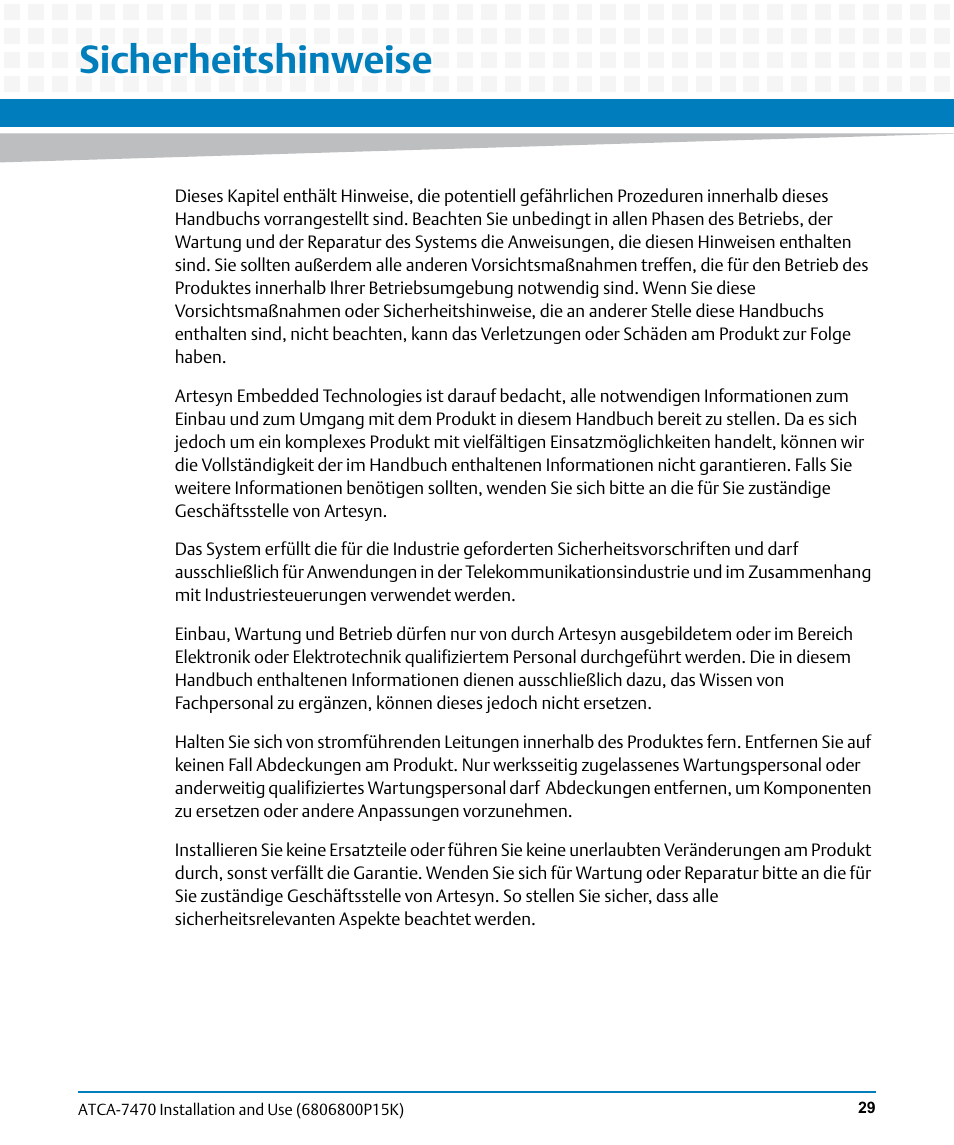 Sicherheitshinweise

Dieses Kapitel enthält Hinweise, die potentiell gefährlichen Prozeduren innerhalb dieses Handbuchs vorrangestellt sind. Beachten Sie unbedingt in allen Phasen des Betriebs, der Wartung und der Reparatur des Systems die Anweisungen, die diesen Hinweisen enthalten sind. Sie sollten außerdem alle anderen Vorsichtsmaßnahmen treffen, die für den Betrieb des Produktes innerhalb Ihrer Betriebsumgebung notwendig sind. Wenn Sie diese Vorsichtsmaßnahmen oder Sicherheitshinweise, die an anderer Stelle diese Handbuchs enthalten sind, nicht beachten, kann das Verletzungen oder Schäden am Produkt zur Folge haben.

Artesyn Embedded Technologies ist darauf bedacht, alle notwendigen Informationen zum Einbau und zum Umgang mit dem Produkt in diesem Handbuch bereit zu stellen. Da es sich jedoch um ein komplexes Produkt mit vielfältigen Einsatzmöglichkeiten handelt, können wir die Vollständigkeit der im Handbuch enthaltenen Informationen nicht garantieren. Falls Sie weitere Informationen benötigen sollten, wenden Sie sich bitte an die für Sie zuständige Geschäftsstelle von Artesyn.

Das System erfüllt die für die Industrie geforderten Sicherheitsvorschriften und darf ausschließlich für Anwendungen in der Telekommunikationsindustrie und im Zusammenhang mit Industriesteuerungen verwendet werden.

Einbau, Wartung und Betrieb dürfen nur von durch Artesyn ausgebildetem oder im Bereich Elektronik oder Elektrotechnik qualifiziertem Personal durchgeführt werden. Die in diesem Handbuch enthaltenen Informationen dienen ausschließlich dazu, das Wissen von Fachpersonal zu ergänzen, können dieses jedoch nicht ersetzen.

Halten Sie sich von stromführenden Leitungen innerhalb des Produktes fern. Entfernen Sie auf keinen Fall Abdeckungen am Produkt. Nur werksseitig zugelassenes Wartungspersonal oder anderweitig qualifiziertes Wartungspersonal darf Abdeckungen entfernen, um Komponenten zu ersetzen oder andere Anpassungen vorzunehmen.

Installieren Sie keine Ersatzteile oder führen Sie keine unerlaubten Veränderungen am Produkt durch, sonst verfällt die Garantie. Wenden Sie sich für Wartung oder Reparatur bitte an die für Sie zuständige Geschäftsstelle von Artesyn. So stellen Sie sicher, dass alle sicherheitsrelevanten Aspekte beachtet werden.

ATCA-7470 Installation and Use (6806800P15K) 29